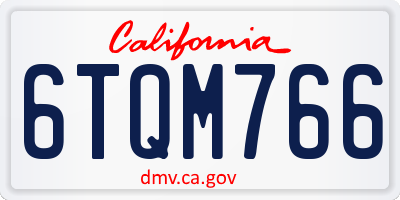 California

6TQM766

dmv.ca.gov